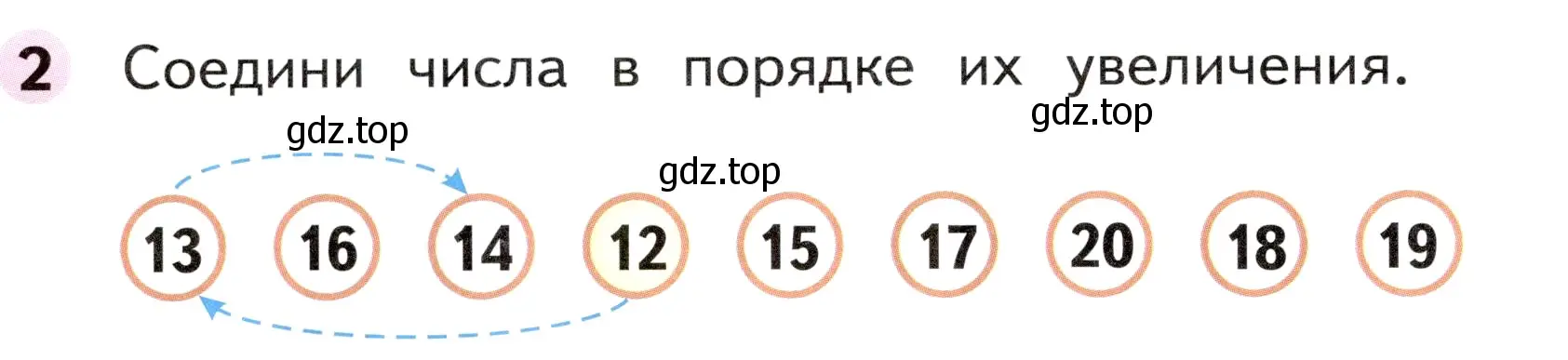 2 Соедини числа в порядке их увеличения.

gdz.top gdz.top gdz.top

13 16 14 12 15 17 20 18 19